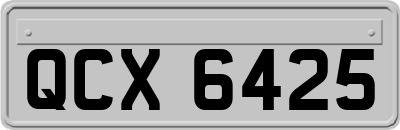 QCX 6425